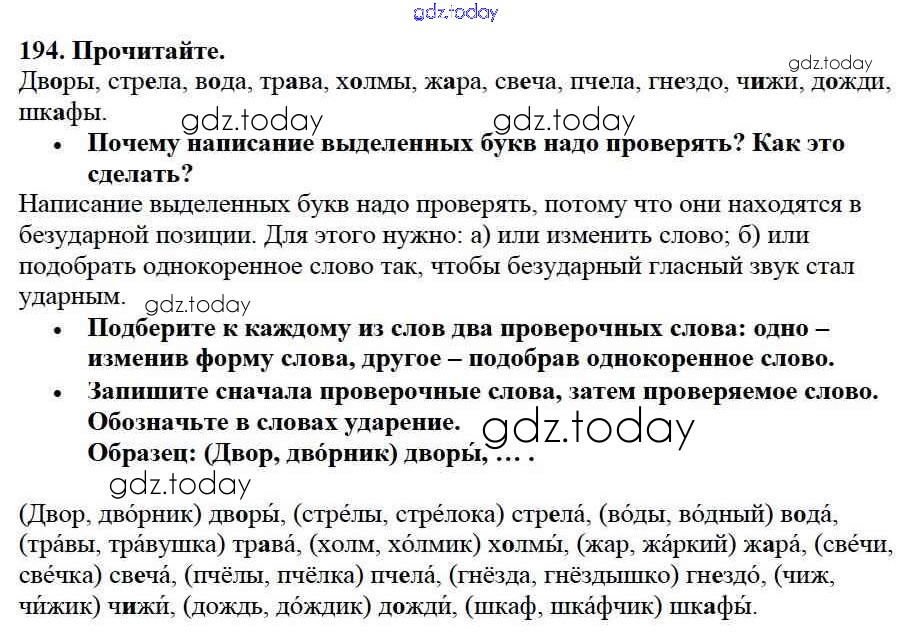 194. Прочитайте.

Дворы, стрела, вода, трава, холмы, жара, свеча, пчела, гнездо, чижи, дожди, шкафы.

• Почему написание выделенных букв надо проверять? Как это сделать?

Написание выделенных букв надо проверять, потому что они находятся в безударной позиции. Для этого нужно: а) или изменить слово; б) или подобрать однокоренное слово так, чтобы безударный гласный звук стал ударным.

• Подберите к каждому из слов два проверочных слова: одно – изменив форму слова, другое – подобрав однокоренное слово.
• Запишите сначала проверочные слова, затем проверяемое слово. Обозначьте в словах ударение.
Образец: (Двор, дво́рник) дворы́, … .

(Двор, дво́рник) дворы́, (стре́лы, стре́лока) стрела́, (во́ды, во́дный) вода́, (тра́вы, тра́вушка) трава́, (холм, хо́лмик) холмы́, (жар, жа́ркий) жара́, (све́чи, све́чка) свеча́, (пчёлы, пчёлка) пчела́, (гнёзда, гнёздышко) гнездо́, (чиж, чи́жик) чижи́, (дождь, до́ждик) дожди́, (шкаф, шка́фчик) шкафы́.

gdz.today